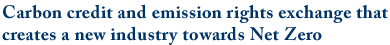 Carbon credit and emission rights exchange that creates a new industry towards Net Zero